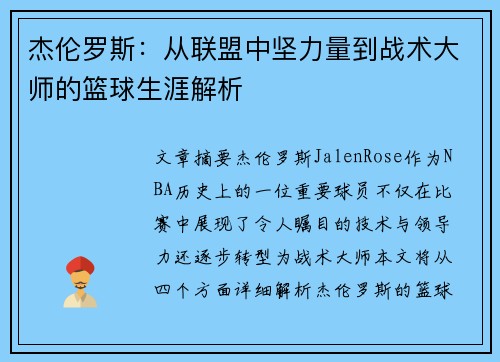 杰伦罗斯：从联盟中坚力量到战术大师的篮球生涯解析

文章摘要杰伦罗斯JalenRose作为NBA历史上的一位重要球员不仅在比赛中展现了令人瞩目的技术与领导力还逐步转型为战术大师本文将从四个方面详细解析杰伦罗斯的篮球